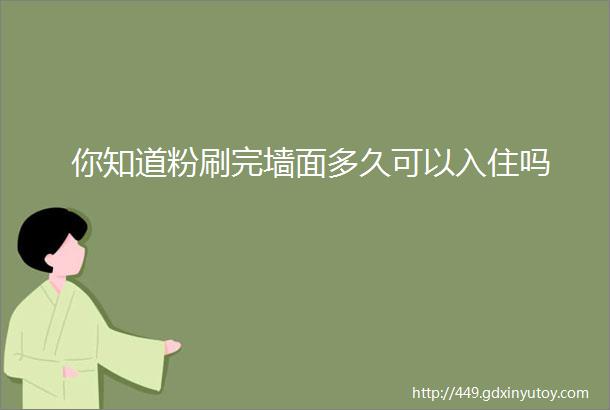 你知道粉刷完墙面多久可以入住吗

http://449.gdxinyutoy.com